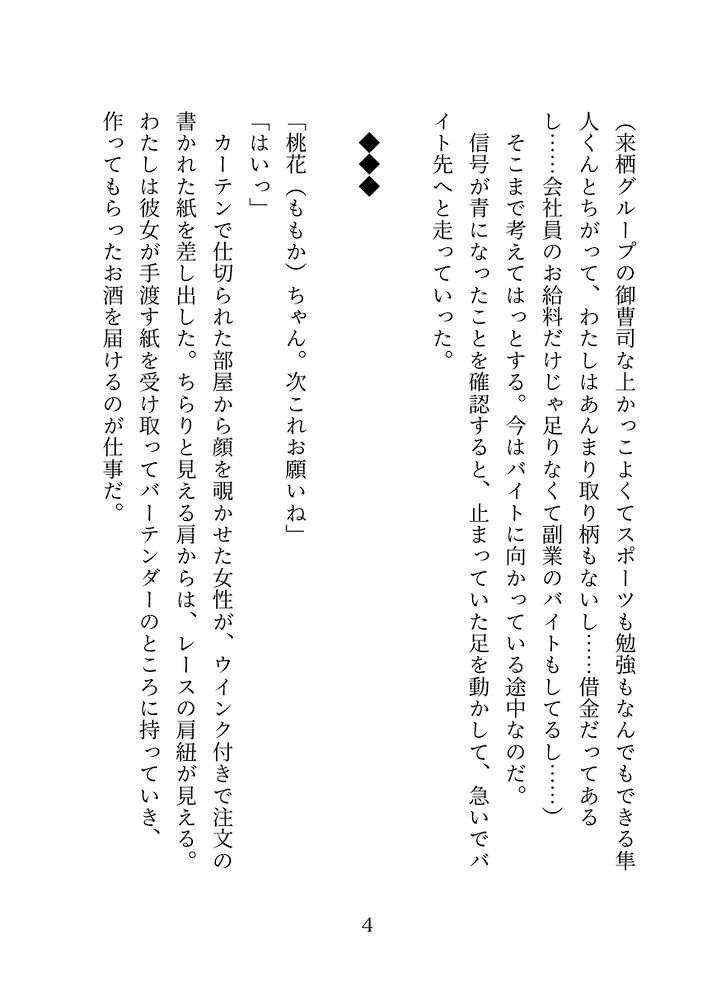 （来栖グループの御曹司な上かっこよくてスポーツも勉強もなんでもできる隼人くんとちがって、わたしはあんまり取り柄もないし……借金だってあるし……会社員のお給料だけじゃ足りなくて副業のバイトもしてるし……）

そこまで考えてはっとする。今はバイトに向かっている途中なのだ。

信号が青になったことを確認すると、止まっていた足を動かして、急いでバイト先へと走っていった。

◆◆◆

「桃花（ももか）ちゃん。次これお願いね」

「はいっ」

カーテンで仕切られた部屋から顔を覗かせた女性が、ウインク付きで注文の書かれた紙を差し出した。ちらりと見える肩からは、レースの肩紐が見える。

わたしは彼女が手渡す紙を受け取ってバーテンダーのところに持っていき、作ってもらったお酒を届けるのが仕事だ。

4